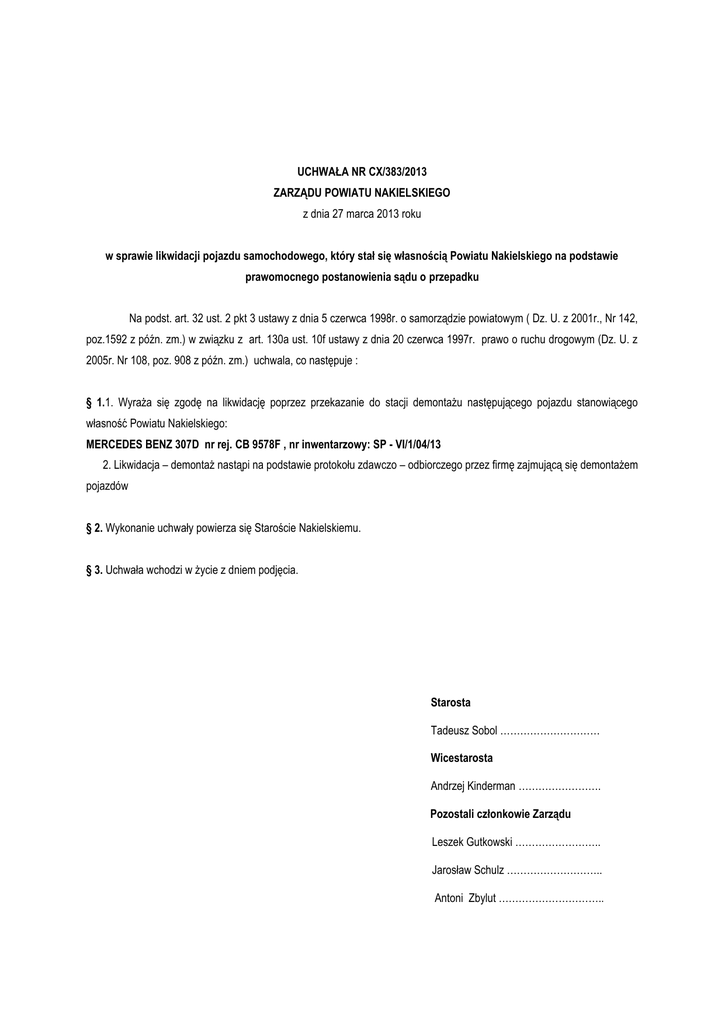 UCHWAŁA NR CX/383/2013
ZARZĄDU POWIATU NAKIELSKIEGO
z dnia 27 marca 2013 roku

w sprawie likwidacji pojazdu samochodowego, który stał się własnością Powiatu Nakielskiego na podstawie prawomocnego postanowienia sądu o przepadku

Na podst. art. 32 ust. 2 pkt 3 ustawy z dnia 5 czerwca 1998r. o samorządzie powiatowym ( Dz. U. z 2001r., Nr 142, poz.1592 z późn. zm.) w związku z art. 130a ust. 10f ustawy z dnia 20 czerwca 1997r. prawo o ruchu drogowym (Dz. U. z 2005r. Nr 108, poz. 908 z późn. zm.) uchwala, co następuje :

§ 1.1. Wyraża się zgodę na likwidację poprzez przekazanie do stacji demontażu następującego pojazdu stanowiącego własność Powiatu Nakielskiego:
MERCEDES BENZ 307D nr rej. CB 9578F , nr inwentarzowy: SP - VI/1/04/13
2. Likwidacja – demontaż nastąpi na podstawie protokołu zdawczo – odbiorczego przez firmę zajmującą się demontażem pojazdów

§ 2. Wykonanie uchwały powierza się Staroście Nakielskiemu.

§ 3. Uchwała wchodzi w życie z dniem podjęcia.

Starosta
Tadeusz Sobol …………………………
Wicestarosta
Andrzej Kinderman …………………….
Pozostali członkowie Zarządu
Leszek Gutkowski ……………………..
Jarosław Schulz ………………………..
Antoni Zbylut …………………………..